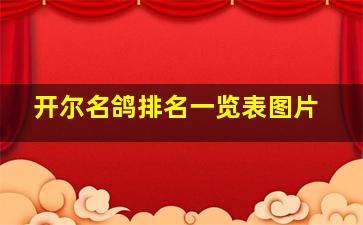 开尔名鸽排名一览表图片